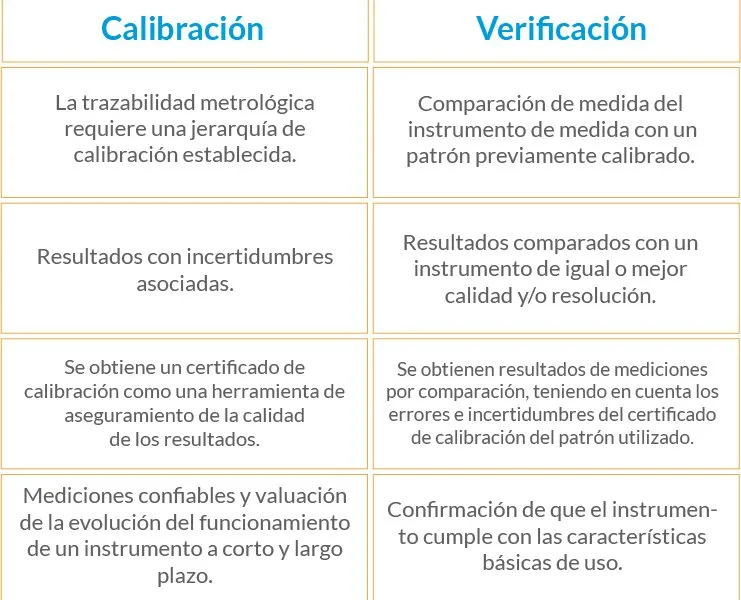 | Calibración | Verificación |
|---|---|
| La trazabilidad metrológica requiere una jerarquía de calibración establecida. | Comparación de medida del instrumento de medida con un patrón previamente calibrado. |
| Resultados con incertidumbres asociadas. | Resultados comparados con un instrumento de igual o mejor calidad y/o resolución. |
| Se obtiene un certificado de calibración como una herramienta de aseguramiento de la calidad de los resultados. | Se obtienen resultados de mediciones por comparación, teniendo en cuenta los errores e incertidumbres del certificado de calibración del patrón utilizado. |
| Mediciones confiables y valuación de la evolución del funcionamiento de un instrumento a corto y largo plazo. | Confirmación de que el instrumento cumple con las características básicas de uso. |